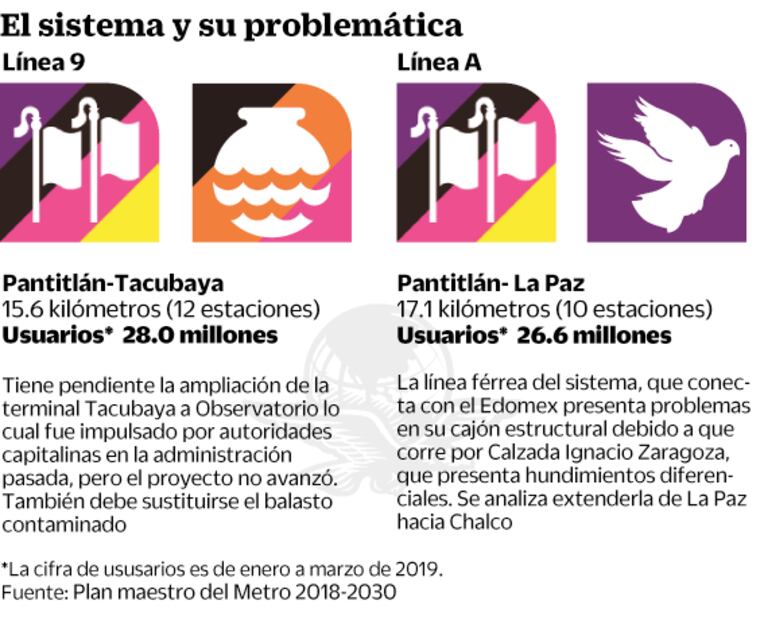 El sistema y su problemática

Línea 9

Pantitlán-Tacubaya
15.6 kilómetros (12 estaciones)
Usuarios* 28.0 millones

Tiene pendiente la ampliación de la terminal Tacubaya a Observatorio lo cual fue impulsado por autoridades capitalinas en la administración pasada, pero el proyecto no avanzó. También debe sustituirse el balasto contaminado

Línea A

Pantitlán- La Paz
17.1 kilómetros (10 estaciones)
Usuarios* 26.6 millones

La línea férrea del sistema, que conecta con el Edomex presenta problemas en su cajón estructural debido a que corre por Calzada Ignacio Zaragoza, que presenta hundimientos diferenciales. Se analiza extenderla de La Paz hacia Chalco

*La cifra de ususarios es de enero a marzo de 2019.
Fuente: Plan maestro del Metro 2018-2030